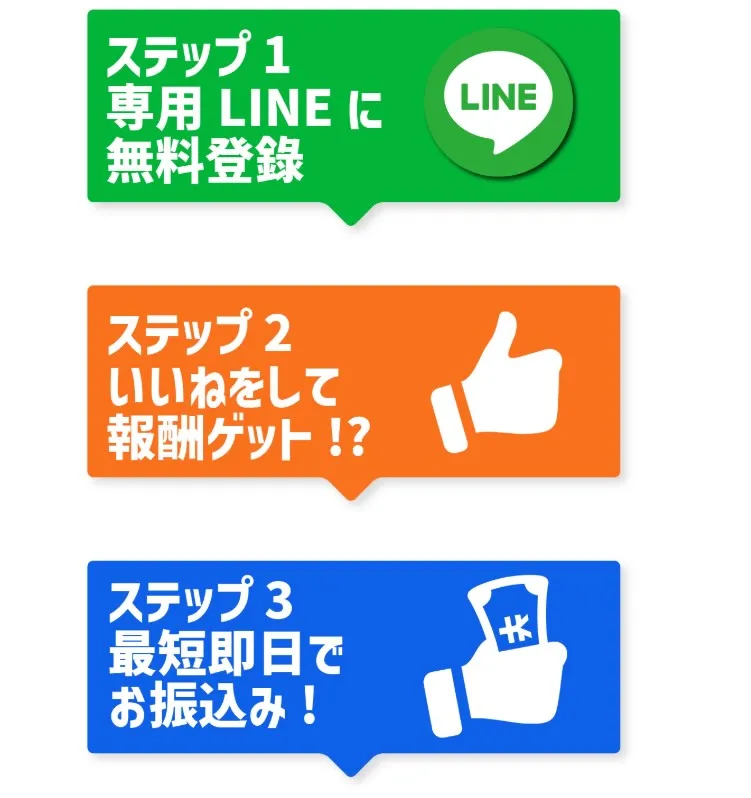 ステップ 1
専用 LINE に
無料登録

LINE

ステップ 2
いいねをして
報酬ゲット !?

ステップ 3
最短即日で
お振込み！

¥